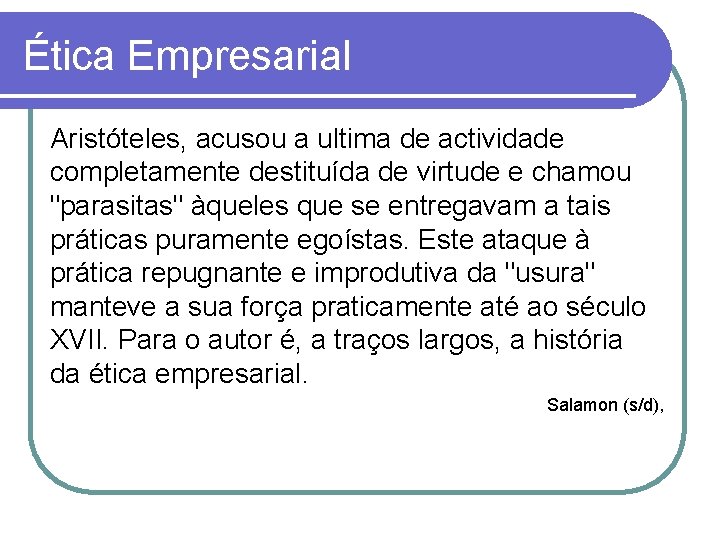 Ética Empresarial

Aristóteles, acusou a ultima de actividade completamente destituída de virtude e chamou "parasitas" àqueles que se entregavam a tais práticas puramente egoístas. Este ataque à prática repugnante e improdutiva da "usura" manteve a sua força praticamente até ao século XVII. Para o autor é, a traços largos, a história da ética empresarial.

Salamon (s/d),